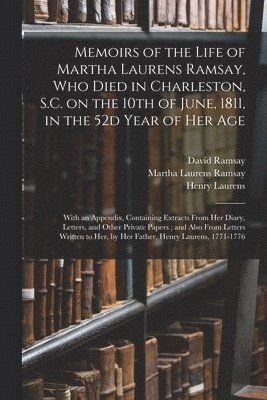 Memoirs of the Life of Martha Laurens Ramsay, Who Died in Charleston, S.C. on the 10th of June, 1811, in the 52d Year of Her Age

David Ramsay
Martha Laurens Ramsay
Henry Laurens

With an Appendix, Containing Extracts From Her Diary, Letters, and Other Private Papers ; and Also From Letters Written to Her, by Her Father, Henry Laurens, 1771-1776